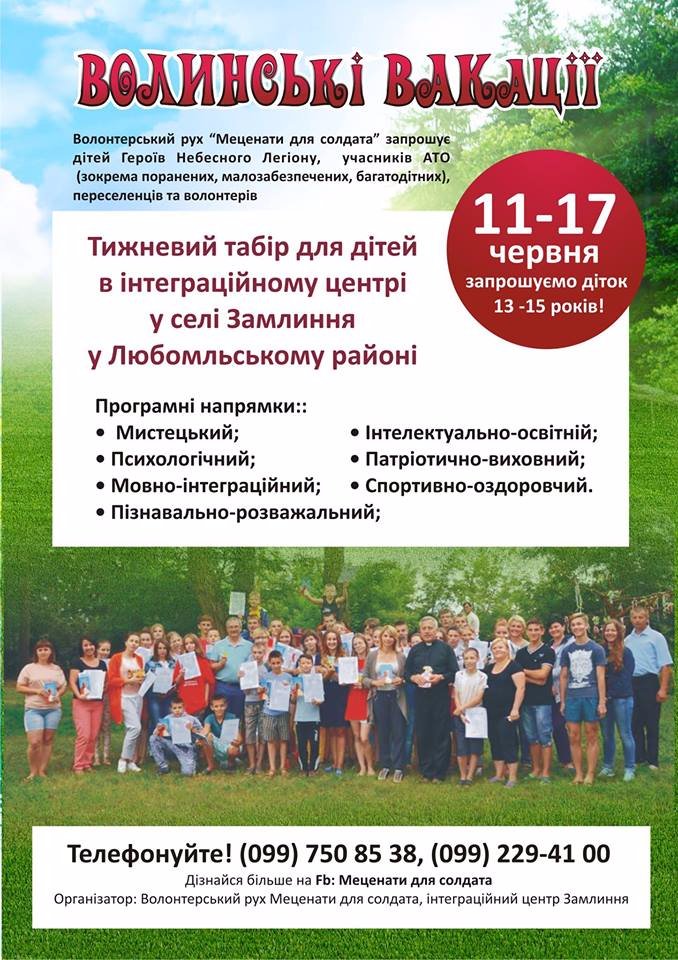 ВОЛИНСЬКІ ВАКАЦІЇ

Волонтерський рух "Меценати для солдата" запрошує дітей Героїв Небесного Легіону, учасників АТО (зокрема поранених, малозабезпечених, багатодітних), переселенців та волонтерів

11-17
червня
запрошуємо діток 13 -15 років!

Тижневий табір для дітей в інтеграційному центрі у селі Замлиння у Любомльському районі

Програмні напрямки::
• Мистецький;
• Психологічний;
• Мовно-інтеграційний;
• Пізнавально-розважальний;
• Інтелектуально-освітній;
• Патріотично-виховний;
• Спортивно-оздоровчий.

Телефонуйте! (099) 750 85 38, (099) 229-41 00
Дізнайся більше на Fb: Меценати для солдата
Організатор: Волонтерський рух Меценати для солдата, інтеграційний центр Замлиння